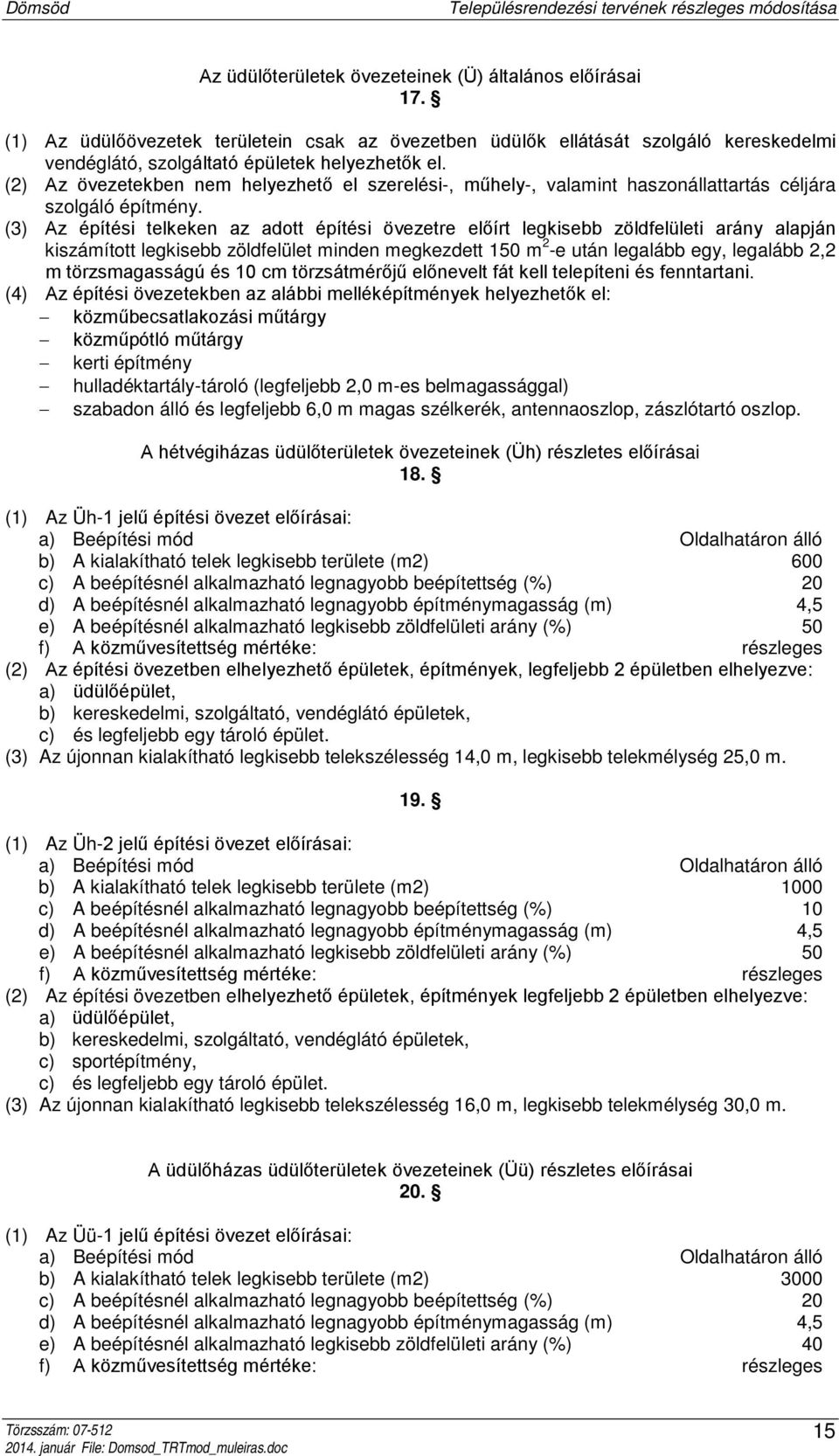 Dömsöd Településrendezési tervének részleges módosítása

Az üdülőterületek övezeteinek (Ü) általános előírásai
17. §

(1) Az üdülőövezetek területein csak az övezetben üdülők ellátását szolgáló kereskedelmi vendéglátó, szolgáltató épületek helyezhetők el.
(2) Az övezetekben nem helyezhető el szerelési-, műhely-, valamint haszonállattartás céljára szolgáló építmény.
(3) Az építési telkeken az adott építési övezetre előírt legkisebb zöldfelületi arány alapján kiszámított legkisebb zöldfelület minden megkezdett 150 $m^2$-e után legalább egy, legalább 2,2 m törzsmagasságú és 10 cm törzsátmérőjű előnevelt fát kell telepíteni és fenntartani.
(4) Az építési övezetekben az alábbi melléképítmények helyezhetők el:
– közműbecsatlakozási műtárgy
– közműpótló műtárgy
– kerti építmény
– hulladéktartály-tároló (legfeljebb 2,0 m-es belmagassággal)
– szabadon álló és legfeljebb 6,0 m magas szélkerék, antennaoszlop, zászlótartó oszlop.

A hétvégiházas üdülőterületek övezeteinek (Üh) részletes előírásai
18. §

(1) Az Üh-1 jelű építési övezet előírásai:
a) Beépítési mód Oldalhatáron álló
b) A kialakítható telek legkisebb területe (m2) 600
c) A beépítésnél alkalmazható legnagyobb beépítettség (%) 20
d) A beépítésnél alkalmazható legnagyobb építménymagasság (m) 4,5
e) A beépítésnél alkalmazható legkisebb zöldfelületi arány (%) 50
f) A közművesítettség mértéke: részleges
(2) Az építési övezetben elhelyezhető épületek, építmények, legfeljebb 2 épületben elhelyezve:
a) üdülőépület,
b) kereskedelmi, szolgáltató, vendéglátó épületek,
c) és legfeljebb egy tároló épület.
(3) Az újonnan kialakítható legkisebb telekszélesség 14,0 m, legkisebb telekmélység 25,0 m.

19. §

(1) Az Üh-2 jelű építési övezet előírásai:
a) Beépítési mód Oldalhatáron álló
b) A kialakítható telek legkisebb területe (m2) 1000
c) A beépítésnél alkalmazható legnagyobb beépítettség (%) 10
d) A beépítésnél alkalmazható legnagyobb építménymagasság (m) 4,5
e) A beépítésnél alkalmazható legkisebb zöldfelületi arány (%) 50
f) A közművesítettség mértéke: részleges
(2) Az építési övezetben elhelyezhető épületek, építmények legfeljebb 2 épületben elhelyezve:
a) üdülőépület,
b) kereskedelmi, szolgáltató, vendéglátó épületek,
c) sportépítmény,
c) és legfeljebb egy tároló épület.
(3) Az újonnan kialakítható legkisebb telekszélesség 16,0 m, legkisebb telekmélység 30,0 m.

A üdülőházas üdülőterületek övezeteinek (Üü) részletes előírásai
20. §

(1) Az Üü-1 jelű építési övezet előírásai:
a) Beépítési mód Oldalhatáron álló
b) A kialakítható telek legkisebb területe (m2) 3000
c) A beépítésnél alkalmazható legnagyobb beépítettség (%) 20
d) A beépítésnél alkalmazható legnagyobb építménymagasság (m) 4,5
e) A beépítésnél alkalmazható legkisebb zöldfelületi arány (%) 40
f) A közművesítettség mértéke: részleges

Törzsszám: 07-512
2014. január File: Domsod_TRTmod_muleiras.doc
15